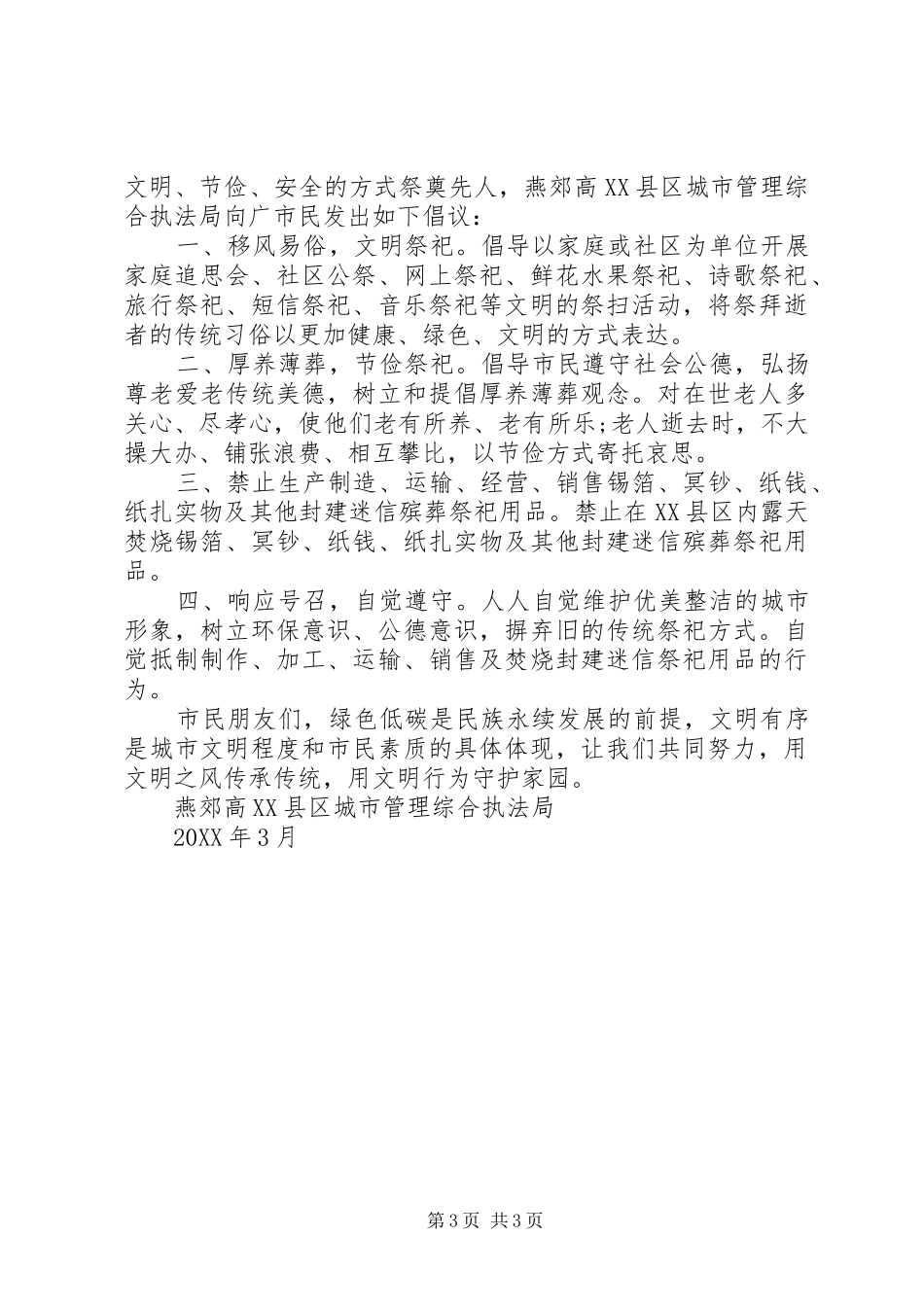 文明、节俭、安全的方式祭奠先人，燕郊高XX县区城市管理综合执法局向广市民发出如下倡议：

一、移风易俗，文明祭祀。倡导以家庭或社区为单位开展家庭追思会、社区公祭、网上祭祀、鲜花水果祭祀、诗歌祭祀、旅行祭祀、短信祭祀、音乐祭祀等文明的祭扫活动，将祭拜逝者的传统习俗以更加健康、绿色、文明的方式表达。

二、厚养薄葬，节俭祭祀。倡导市民遵守社会公德，弘扬尊老爱老传统美德，树立和提倡厚养薄葬观念。对在世老人多关心、尽孝心，使他们老有所养、老有所乐;老人逝去时，不大操大办、铺张浪费、相互攀比，以节俭方式寄托哀思。

三、禁止生产制造、运输、经营、销售锡箔、冥钞、纸钱、纸扎实物及其他封建迷信殡葬祭祀用品。禁止在XX县区内露天焚烧锡箔、冥钞、纸钱、纸扎实物及其他封建迷信殡葬祭祀用品。

四、响应号召，自觉遵守。人人自觉维护优美整洁的城市形象，树立环保意识、公德意识，摒弃旧的传统祭祀方式。自觉抵制制作、加工、运输、销售及焚烧封建迷信祭祀用品的行为。

市民朋友们，绿色低碳是民族永续发展的前提，文明有序是城市文明程度和市民素质的具体体现，让我们共同努力，用文明之风传承传统，用文明行为守护家园。

燕郊高XX县区城市管理综合执法局

20XX年3月

第3页 共3页